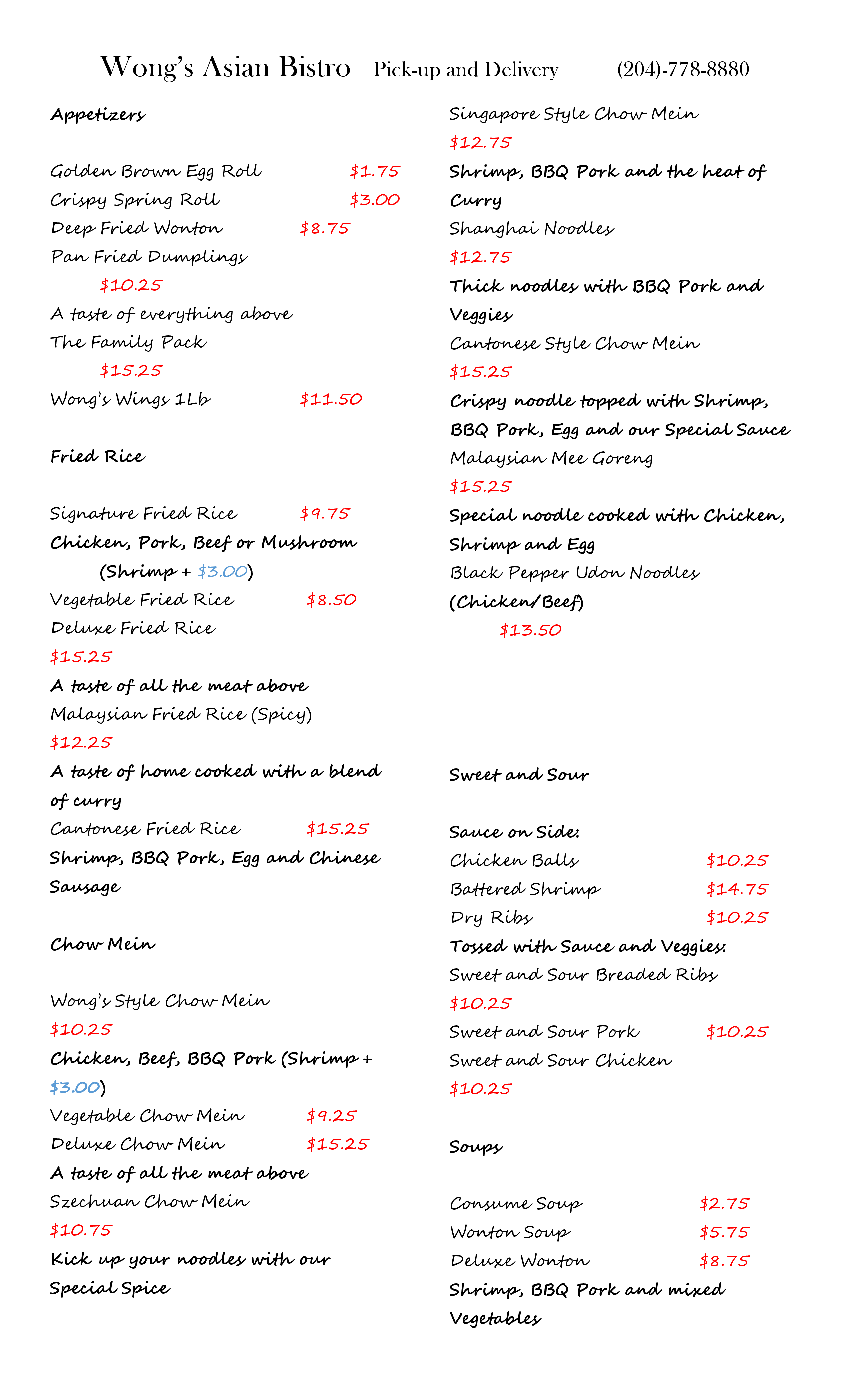 Wong's Asian Bistro Pick-up and Delivery (204)-778-8880

Appetizers

Golden Brown Egg Roll $1.75
Crispy Spring Roll $3.00
Deep Fried Wonton $8.75
Pan Fried Dumplings
$10.25
A taste of everything above
The Family Pack
$15.25
Wong's Wings 1Lb $11.50

Fried Rice

Signature Fried Rice $9.75
Chicken, Pork, Beef or Mushroom
(Shrimp + $3.00)
Vegetable Fried Rice $8.50
Deluxe Fried Rice
$15.25
A taste of all the meat above
Malaysian Fried Rice (Spicy)
$12.25
A taste of home cooked with a blend of curry
Cantonese Fried Rice $15.25
Shrimp, BBQ Pork, Egg and Chinese Sausage

Chow Mein

Wong's Style Chow Mein
$10.25
Chicken, Beef, BBQ Pork (Shrimp + $3.00)
Vegetable Chow Mein $9.25
Deluxe Chow Mein $15.25
A taste of all the meat above
Szechuan Chow Mein
$10.75
Kick up your noodles with our Special Spice

Singapore Style Chow Mein
$12.75
Shrimp, BBQ Pork and the heat of Curry
Shanghai Noodles
$12.75
Thick noodles with BBQ Pork and Veggies
Cantonese Style Chow Mein
$15.25
Crispy noodle topped with Shrimp, BBQ Pork, Egg and our Special Sauce
Malaysian Mee Goreng
$15.25
Special noodle cooked with Chicken, Shrimp and Egg
Black Pepper Udon Noodles
(Chicken/Beef)
$13.50

Sweet and Sour

Sauce on Side:
Chicken Balls $10.25
Battered Shrimp $14.75
Dry Ribs $10.25
Tossed with Sauce and Veggies:
Sweet and Sour Breaded Ribs
$10.25
Sweet and Sour Pork $10.25
Sweet and Sour Chicken
$10.25

Soups

Consume Soup $2.75
Wonton Soup $5.75
Deluxe Wonton $8.75
Shrimp, BBQ Pork and mixed Vegetables